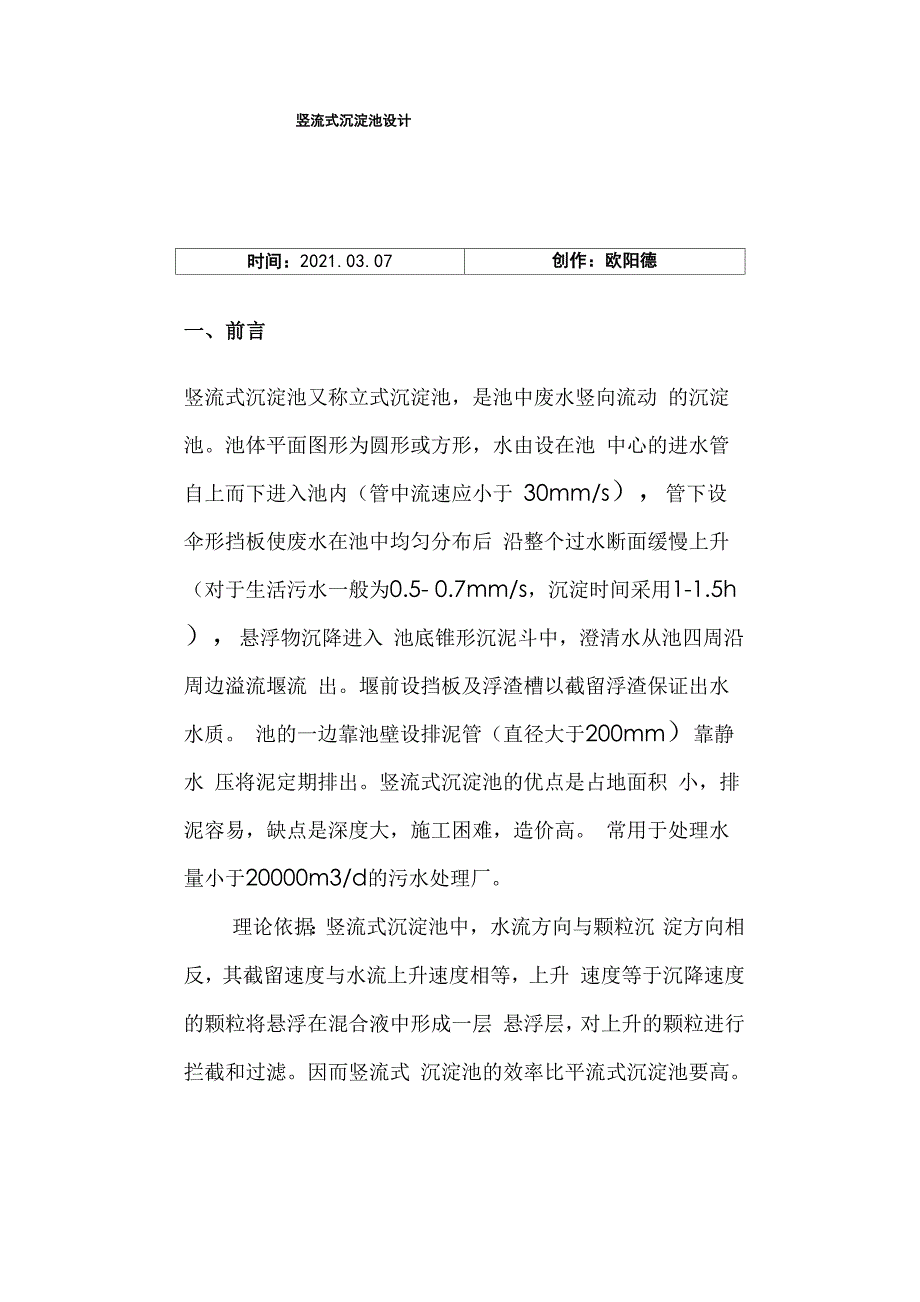 竖流式沉淀池设计

| 时间：2021.03.07 | 创作：欧阳德 |
|---|---|

一、前言

竖流式沉淀池又称立式沉淀池，是池中废水竖向流动 的沉淀池。池体平面图形为圆形或方形，水由设在池 中心的进水管自上而下进入池内（管中流速应小于 30mm/s），管下设伞形挡板使废水在池中均匀分布后 沿整个过水断面缓慢上升（对于生活污水一般为0.5- 0.7mm/s，沉淀时间采用1-1.5h），悬浮物沉降进入 池底锥形沉泥斗中，澄清水从池四周沿周边溢流堰流 出。堰前设挡板及浮渣槽以截留浮渣保证出水水质。 池的一边靠池壁设排泥管（直径大于200mm）靠静水 压将泥定期排出。竖流式沉淀池的优点是占地面积 小，排泥容易，缺点是深度大，施工困难，造价高。 常用于处理水量小于20000m3/d的污水处理厂。

理论依据:竖流式沉淀池中，水流方向与颗粒沉 淀方向相反，其截留速度与水流上升速度相等，上升 速度等于沉降速度的颗粒将悬浮在混合液中形成一层 悬浮层，对上升的颗粒进行拦截和过滤。因而竖流式 沉淀池的效率比平流式沉淀池要高。